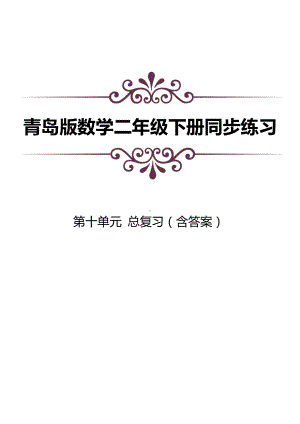 青岛版数学二年级下册同步练习

第十单元 总复习（含答案）